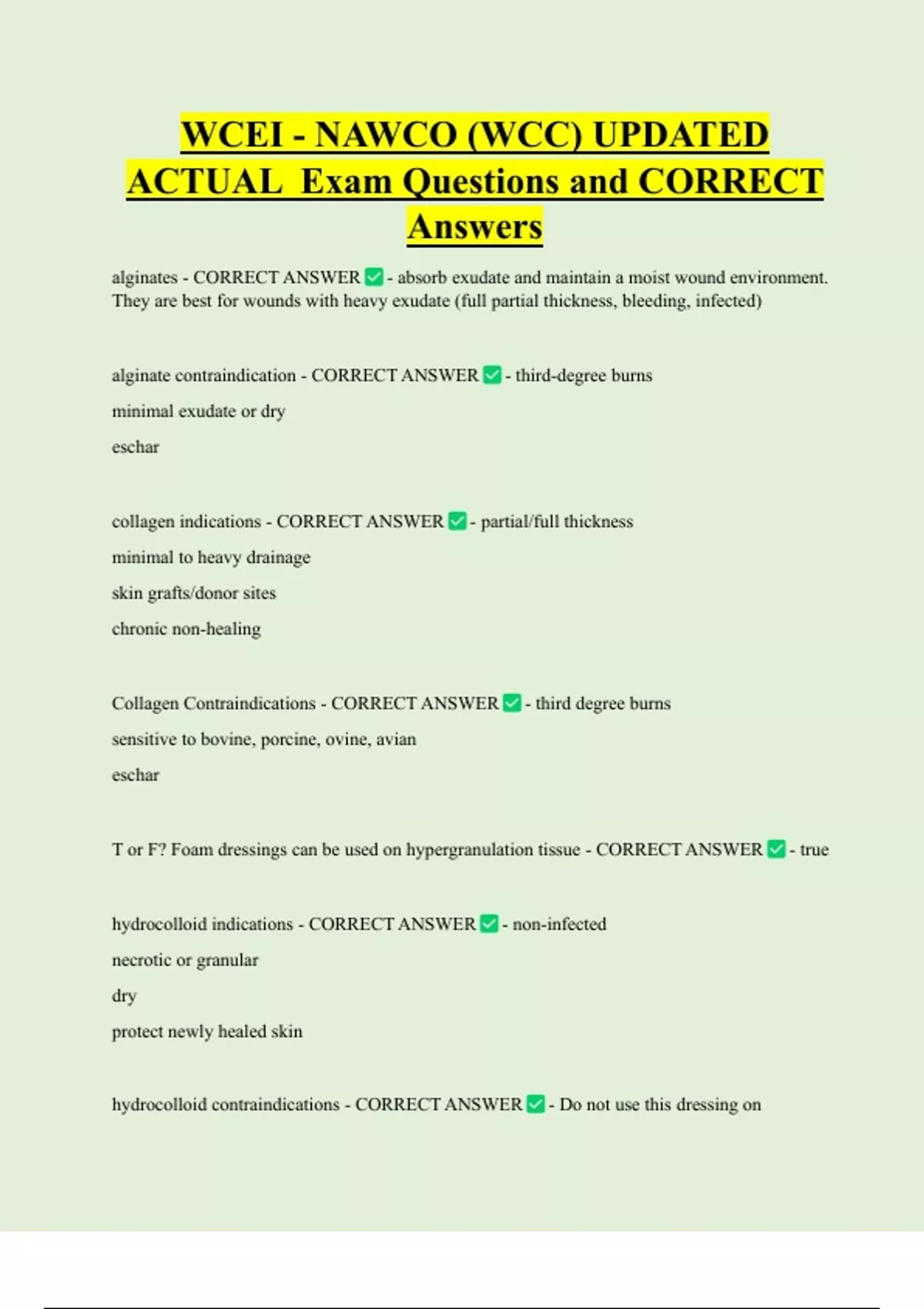 WCEI - NAWCO (WCC) UPDATED ACTUAL Exam Questions and CORRECT Answers

alginates - CORRECT ANSWER ✅ - absorb exudate and maintain a moist wound environment. They are best for wounds with heavy exudate (full partial thickness, bleeding, infected)

alginate contraindication - CORRECT ANSWER ✅ - third-degree burns

minimal exudate or dry

eschar

collagen indications - CORRECT ANSWER ✅ - partial/full thickness

minimal to heavy drainage

skin grafts/donor sites

chronic non-healing

Collagen Contraindications - CORRECT ANSWER ✅ - third degree burns

sensitive to bovine, porcine, ovine, avian

eschar

T or F? Foam dressings can be used on hypergranulation tissue - CORRECT ANSWER ✅ - true

hydrocolloid indications - CORRECT ANSWER ✅ - non-infected

necrotic or granular

dry

protect newly healed skin

hydrocolloid contraindications - CORRECT ANSWER ✅ - Do not use this dressing on